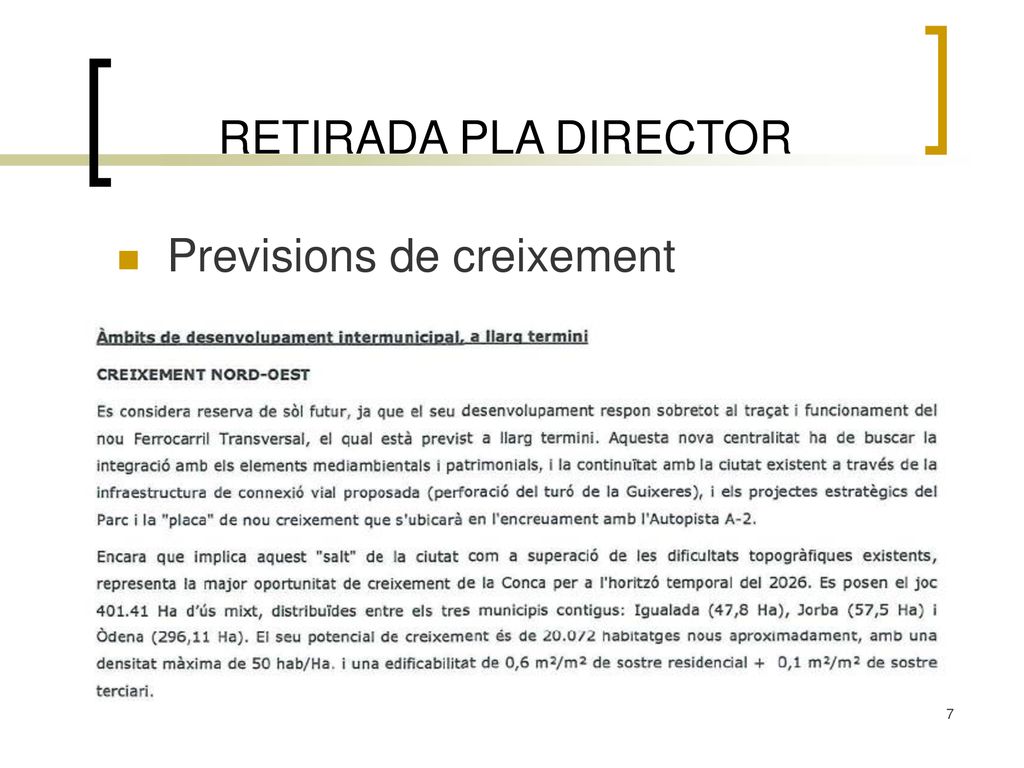 RETIRADA PLA DIRECTOR

Previsions de creixement

Àmbits de desenvolupament intermunicipal, a llarg termini

CREIXEMENT NORD-OEST

Es considera reserva de sòl futur, ja que el seu desenvolupament respon sobretot al traçat i funcionament del nou Ferrocarril Transversal, el qual està previst a llarg termini. Aquesta nova centralitat ha de buscar la integració amb els elements mediambientals i patrimonials, i la continuïtat amb la ciutat existent a través de la infraestructura de connexió vial proposada (perforació del turó de la Guixeres), i els projectes estratègics del Parc i la "placa" de nou creixement que s'ubicarà en l'encreuament amb l'Autopista A-2.

Encara que implica aquest "salt" de la ciutat com a superació de les dificultats topogràfiques existents, representa la major oportunitat de creixement de la Conca per a l'horitzó temporal del 2026. Es posen el joc 401.41 Ha d'ús mixt, distribuïdes entre els tres municipis contigus: Igualada (47,8 Ha), Jorba (57,5 Ha) i Òdena (296,11 Ha). El seu potencial de creixement és de 20.072 habitatges nous aproximadament, amb una densitat màxima de 50 hab/Ha. i una edificabilitat de 0,6 $m^2/m^2$ de sostre residencial + 0,1 $m^2/m^2$ de sostre terciari.

7